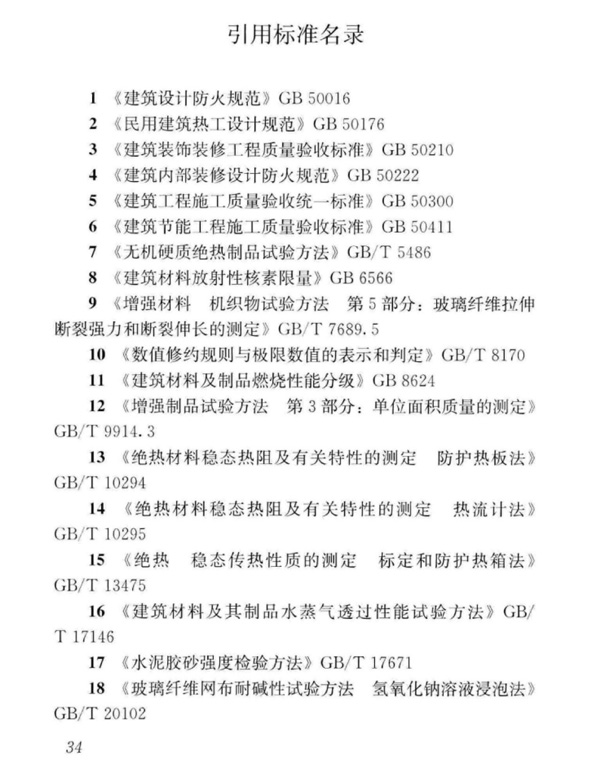 引用标准名录

1 《建筑设计防火规范》GB 50016

2 《民用建筑热工设计规范》GB 50176

3 《建筑装饰装修工程质量验收标准》GB 50210

4 《建筑内部装修设计防火规范》GB 50222

5 《建筑工程施工质量验收统一标准》GB 50300

6 《建筑节能工程施工质量验收标准》GB 50411

7 《无机硬质绝热制品试验方法》GB/T 5486

8 《建筑材料放射性核素限量》GB 6566

9 《增强材料 机织物试验方法 第5部分：玻璃纤维拉伸断裂强力和断裂伸长的测定》GB/T 7689.5

10 《数值修约规则与极限数值的表示和判定》GB/T 8170

11 《建筑材料及制品燃烧性能分级》GB 8624

12 《增强制品试验方法 第3部分：单位面积质量的测定》GB/T 9914.3

13 《绝热材料稳态热阻及有关特性的测定 防护热板法》GB/T 10294

14 《绝热材料稳态热阻及有关特性的测定 热流计法》GB/T 10295

15 《绝热 稳态传热性质的测定 标定和防护热箱法》GB/T 13475

16 《建筑材料及其制品水蒸气透过性能试验方法》GB/T 17146

17 《水泥胶砂强度检验方法》GB/T 17671

18 《玻璃纤维网布耐碱性试验方法 氢氧化钠溶液浸泡法》GB/T 20102

34